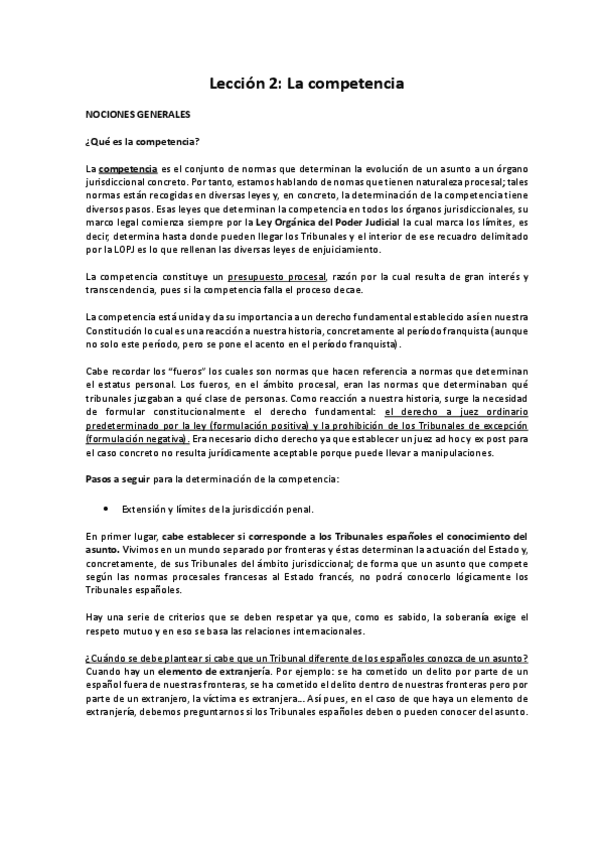 Lección 2: La competencia

NOCIONES GENERALES

¿Qué es la competencia?

La competencia es el conjunto de normas que determinan la evolución de un asunto a un órgano jurisdiccional concreto. Por tanto, estamos hablando de nomas que tienen naturaleza procesal; tales normas están recogidas en diversas leyes y, en concreto, la determinación de la competencia tiene diversos pasos. Esas leyes que determinan la competencia en todos los órganos jurisdiccionales, su marco legal comienza siempre por la Ley Orgánica del Poder Judicial la cual marca los límites, es decir, determina hasta donde pueden llegar los Tribunales y el interior de ese recuadro delimitado por la LOPJ es lo que rellenan las diversas leyes de enjuiciamiento.

La competencia constituye un presupuesto procesal, razón por la cual resulta de gran interés y transcendencia, pues si la competencia falla el proceso decae.

La competencia está unida y da su importancia a un derecho fundamental establecido así en nuestra Constitución lo cual es una reacción a nuestra historia, concretamente al período franquista (aunque no solo este período, pero se pone el acento en el período franquista).

Cabe recordar los "fueros" los cuales son normas que hacen referencia a normas que determinan el estatus personal. Los fueros, en el ámbito procesal, eran las normas que determinaban qué tribunales juzgaban a qué clase de personas. Como reacción a nuestra historia, surge la necesidad de formular constitucionalmente el derecho fundamental: el derecho a juez ordinario predeterminado por la ley (formulación positiva) y la prohibición de los Tribunales de excepción (formulación negativa). Era necesario dicho derecho ya que establecer un juez ad hoc y ex post para el caso concreto no resulta jurídicamente aceptable porque puede llevar a manipulaciones.

Pasos a seguir para la determinación de la competencia:

• Extensión y límites de la jurisdicción penal.

En primer lugar, cabe establecer si corresponde a los Tribunales españoles el conocimiento del asunto. Vivimos en un mundo separado por fronteras y éstas determinan la actuación del Estado y, concretamente, de sus Tribunales del ámbito jurisdiccional; de forma que un asunto que compete según las normas procesales francesas al Estado francés, no podrá conocerlo lógicamente los Tribunales españoles.

Hay una serie de criterios que se deben respetar ya que, como es sabido, la soberanía exige el respeto mutuo y en eso se basa las relaciones internacionales.

¿Cuándo se debe plantear si cabe que un Tribunal diferente de los españoles conozca de un asunto? Cuando hay un elemento de extranjería. Por ejemplo: se ha cometido un delito por parte de un español fuera de nuestras fronteras, se ha cometido el delito dentro de nuestras fronteras pero por parte de un extranjero, la víctima es extranjera... Así pues, en el caso de que haya un elemento de extranjería, debemos preguntarnos si los Tribunales españoles deben o pueden conocer del asunto.